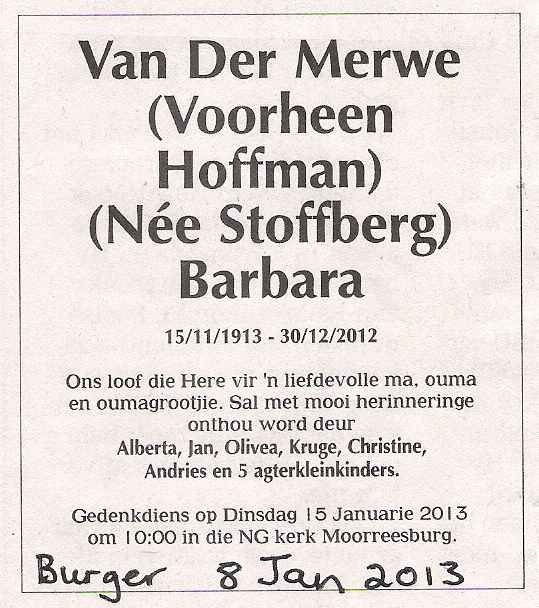 Van Der Merwe (Voorheen Hoffman) (Née Stoffberg) Barbara

15/11/1913 - 30/12/2012

Ons loof die Here vir 'n liefdevolle ma, ouma en oumagrootjie. Sal met mooi herinneringe onthou word deur
Alberta, Jan, Olivea, Kruge, Christine, Andries en 5 agterkleinkinders.

Gedenkdiens op Dinsdag 15 Januarie 2013 om 10:00 in die NG kerk Moorreesburg.

Burger 8 Jan 2013